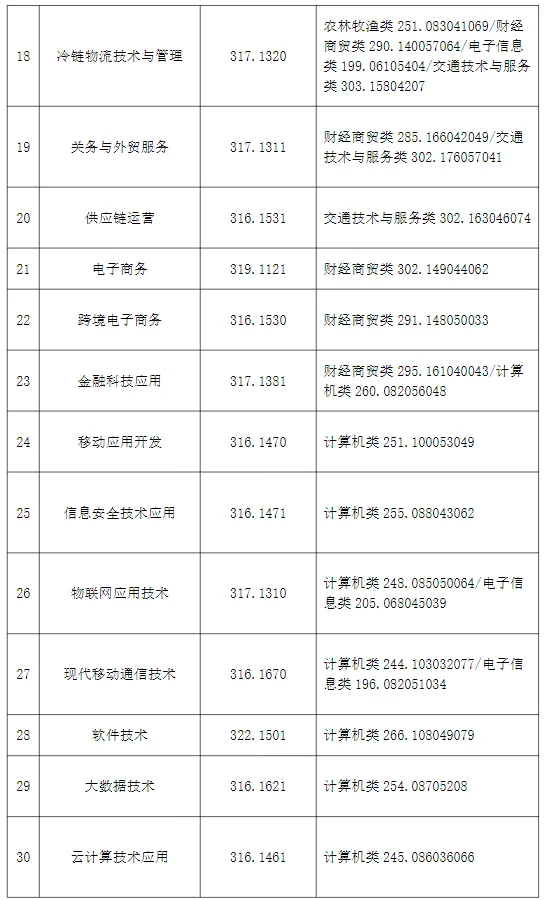 | 18 | 冷链物流技术与管理 | 317.1320 | 农林牧渔类 251.083041069/财经商贸类 290.140057064/电子信息类 199.06105404/交通技术与服务类 303.15804207 |
|---|---|---|---|
| 19 | 关务与外贸服务 | 317.1311 | 财经商贸类 285.166042049/交通技术与服务类 302.176057041 |
| 20 | 供应链运营 | 316.1531 | 交通技术与服务类 302.163046074 |
| 21 | 电子商务 | 319.1121 | 财经商贸类 302.149044062 |
| 22 | 跨境电子商务 | 316.1530 | 财经商贸类 291.148050033 |
| 23 | 金融科技应用 | 317.1381 | 财经商贸类 295.161040043/计算机类 260.082056048 |
| 24 | 移动应用开发 | 316.1470 | 计算机类 251.100053049 |
| 25 | 信息安全技术应用 | 316.1471 | 计算机类 255.088043062 |
| 26 | 物联网应用技术 | 317.1310 | 计算机类 248.085050064/电子信息类 205.068045039 |
| 27 | 现代移动通信技术 | 316.1670 | 计算机类 244.103032077/电子信息类 196.082051034 |
| 28 | 软件技术 | 322.1501 | 计算机类 266.108049079 |
| 29 | 大数据技术 | 316.1621 | 计算机类 254.08705208 |
| 30 | 云计算技术应用 | 316.1461 | 计算机类 245.086036066 |